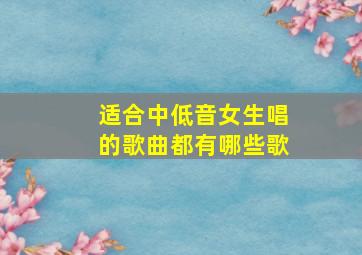 适合中低音女生唱的歌曲都有哪些歌